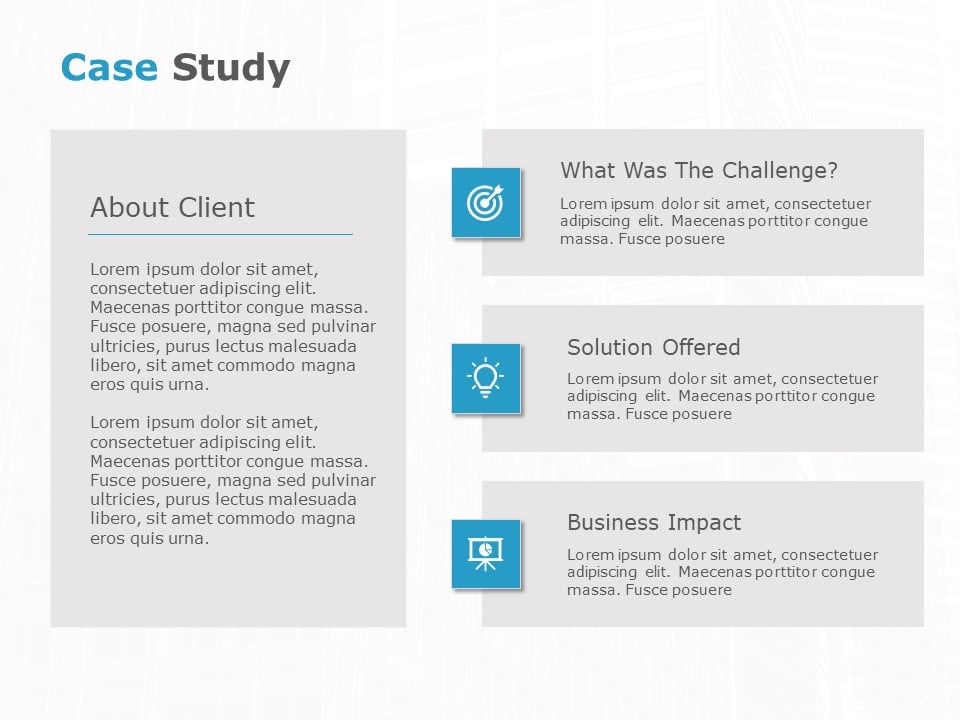 Case Study

About Client

Lorem ipsum dolor sit amet, consectetuer adipiscing elit. Maecenas porttitor congue massa. Fusce posuere, magna sed pulvinar ultricies, purus lectus malesuada libero, sit amet commodo magna eros quis urna.

Lorem ipsum dolor sit amet, consectetuer adipiscing elit. Maecenas porttitor congue massa. Fusce posuere, magna sed pulvinar ultricies, purus lectus malesuada libero, sit amet commodo magna eros quis urna.

What Was The Challenge?

Lorem ipsum dolor sit amet, consectetuer adipiscing elit. Maecenas porttitor congue massa. Fusce posuere

Solution Offered

Lorem ipsum dolor sit amet, consectetuer adipiscing elit. Maecenas porttitor congue massa. Fusce posuere

Business Impact

Lorem ipsum dolor sit amet, consectetuer adipiscing elit. Maecenas porttitor congue massa. Fusce posuere